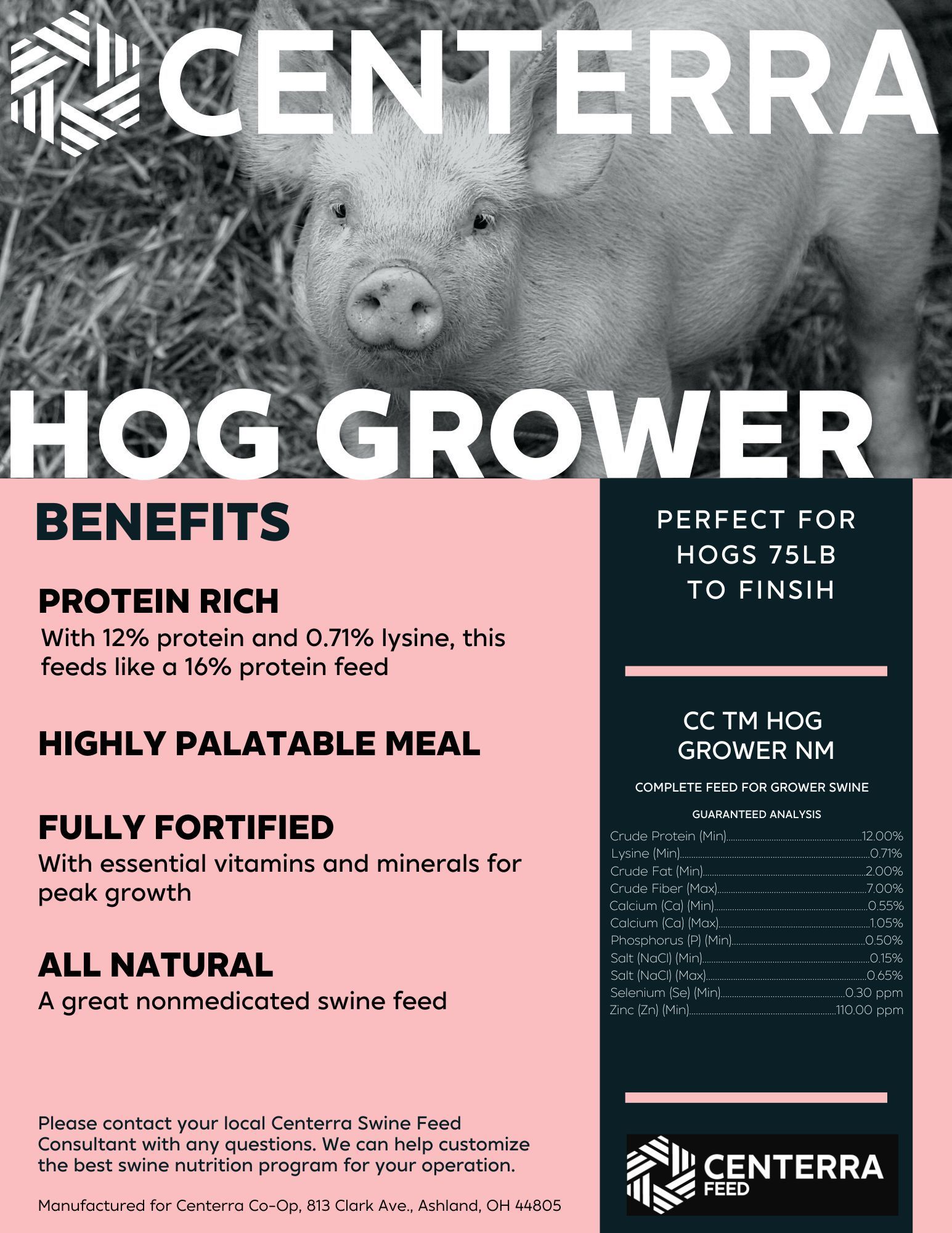 CENTERRA

HOG GROWER

BENEFITS

PROTEIN RICH
With 12% protein and 0.71% lysine, this feeds like a 16% protein feed

HIGHLY PALATABLE MEAL

FULLY FORTIFIED
With essential vitamins and minerals for peak growth

ALL NATURAL
A great nonmedicated swine feed

Please contact your local Centerra Swine Feed Consultant with any questions. We can help customize the best swine nutrition program for your operation.

Manufactured for Centerra Co-Op, 813 Clark Ave., Ashland, OH 44805

PERFECT FOR HOGS 75LB TO FINSIH

CC TM HOG GROWER NM

COMPLETE FEED FOR GROWER SWINE

GUARANTEED ANALYSIS
Crude Protein (Min) 12.00%
Lysine (Min) 0.71%
Crude Fat (Min) 2.00%
Crude Fiber (Max) 7.00%
Calcium (Ca) (Min) 0.55%
Calcium (Ca) (Max) 1.05%
Phosphorus (P) (Min) 0.50%
Salt (NaCl) (Min) 0.15%
Salt (NaCl) (Max) 0.65%
Selenium (Se) (Min) 0.30 ppm
Zinc (Zn) (Min) 110.00 ppm

CENTERRA
FEED